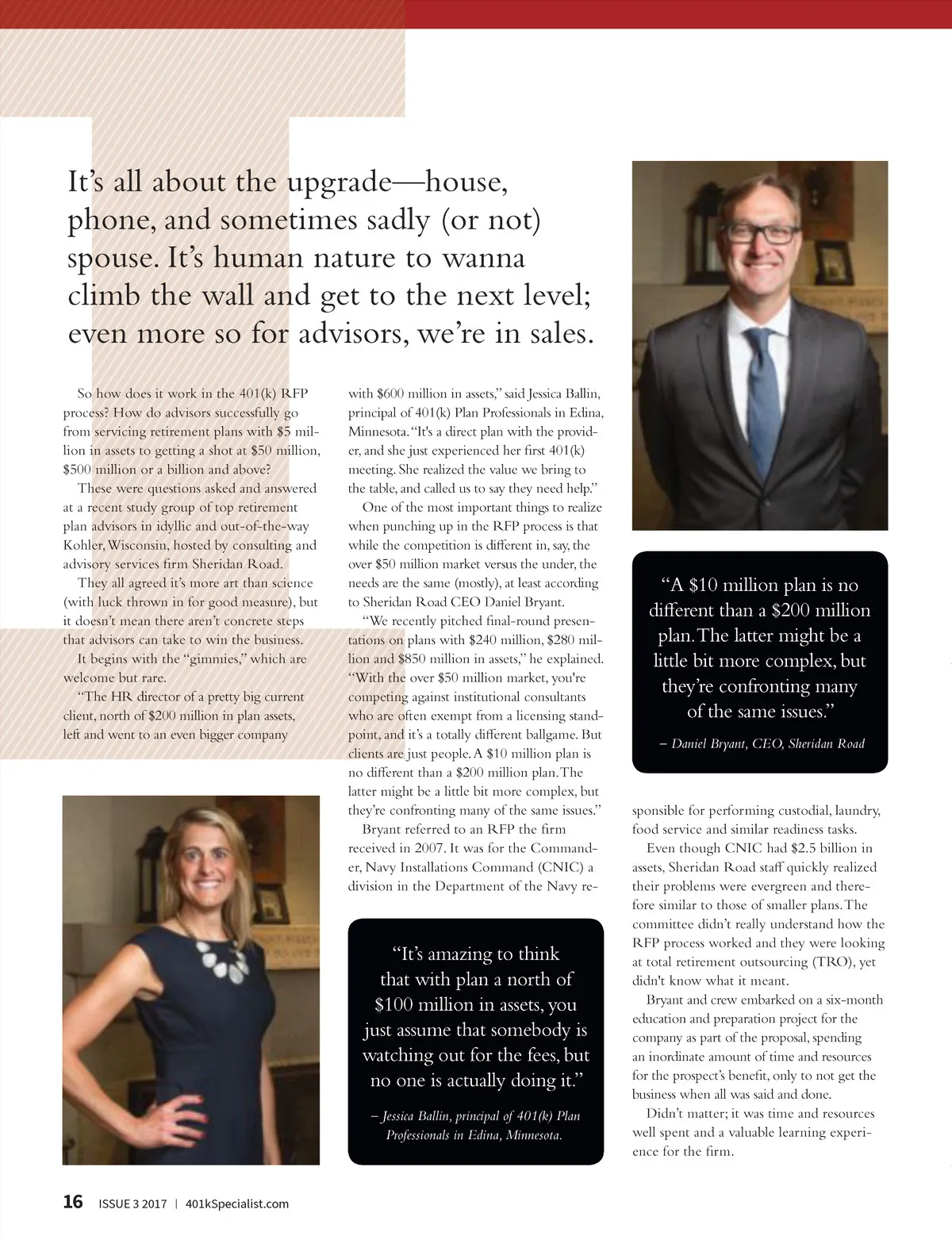 It's all about the upgrade—house, phone, and sometimes sadly (or not) spouse. It's human nature to wanna climb the wall and get to the next level; even more so for advisors, we're in sales.

So how does it work in the 401(k) RFP process? How do advisors successfully go from servicing retirement plans with $5 million in assets to getting a shot at $50 million, $500 million or a billion and above?

These were questions asked and answered at a recent study group of top retirement plan advisors in idyllic and out-of-the-way Kohler, Wisconsin, hosted by consulting and advisory services firm Sheridan Road.

They all agreed it's more art than science (with luck thrown in for good measure), but it doesn't mean there aren't concrete steps that advisors can take to win the business.

It begins with the "gimmies," which are welcome but rare.

"The HR director of a pretty big current client, north of $200 million in plan assets, left and went to an even bigger company with $600 million in assets," said Jessica Ballin, principal of 401(k) Plan Professionals in Edina, Minnesota. "It's a direct plan with the provider, and she just experienced her first 401(k) meeting. She realized the value we bring to the table, and called us to say they need help."

One of the most important things to realize when punching up in the RFP process is that while the competition is different in, say, the over $50 million market versus the under, the needs are the same (mostly), at least according to Sheridan Road CEO Daniel Bryant.

"We recently pitched final-round presentations on plans with $240 million, $280 million and $850 million in assets," he explained. "With the over $50 million market, you're competing against institutional consultants who are often exempt from a licensing standpoint, and it's a totally different ballgame. But clients are just people. A $10 million plan is no different than a $200 million plan. The latter might be a little bit more complex, but they're confronting many of the same issues."

Bryant referred to an RFP the firm received in 2007. It was for the Commander, Navy Installations Command (CNIC) a division in the Department of the Navy responsible for performing custodial, laundry, food service and similar readiness tasks.

Even though CNIC had $2.5 billion in assets, Sheridan Road staff quickly realized their problems were evergreen and therefore similar to those of smaller plans. The committee didn't really understand how the RFP process worked and they were looking at total retirement outsourcing (TRO), yet didn't know what it meant.

Bryant and crew embarked on a six-month education and preparation project for the company as part of the proposal, spending an inordinate amount of time and resources for the prospect's benefit, only to not get the business when all was said and done.

Didn't matter; it was time and resources well spent and a valuable learning experience for the firm.

"A $10 million plan is no different than a $200 million plan. The latter might be a little bit more complex, but they're confronting many of the same issues."

– Daniel Bryant, CEO, Sheridan Road

"It's amazing to think that with plan a north of $100 million in assets, you just assume that somebody is watching out for the fees, but no one is actually doing it."

– Jessica Ballin, principal of 401(k) Plan Professionals in Edina, Minnesota.

16 ISSUE 3 2017 | 401kSpecialist.com